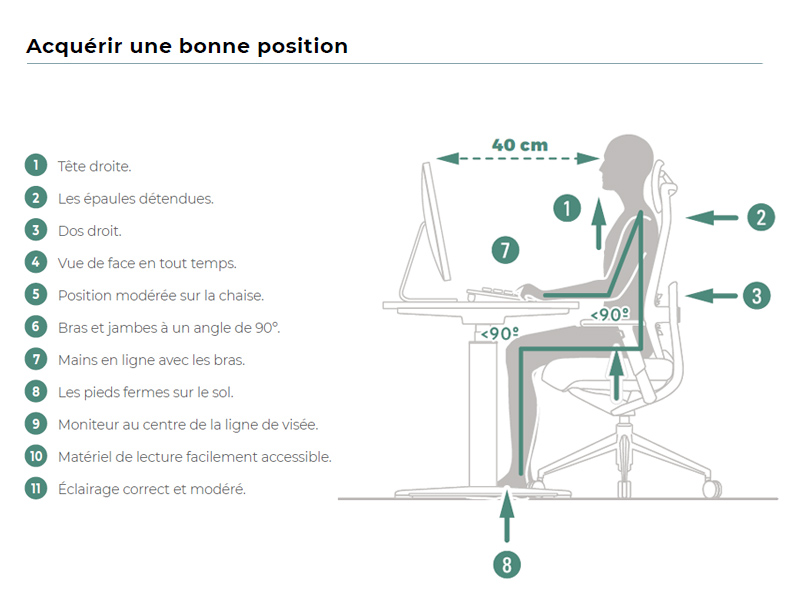 Acquérir une bonne position

1 Tête droite.
2 Les épaules détendues.
3 Dos droit.
4 Vue de face en tout temps.
5 Position modérée sur la chaise.
6 Bras et jambes à un angle de 90°.
7 Mains en ligne avec les bras.
8 Les pieds fermes sur le sol.
9 Moniteur au centre de la ligne de visée.
10 Matériel de lecture facilement accessible.
11 Éclairage correct et modéré.

40 cm
1
2
7
3
<90º
<90º
8